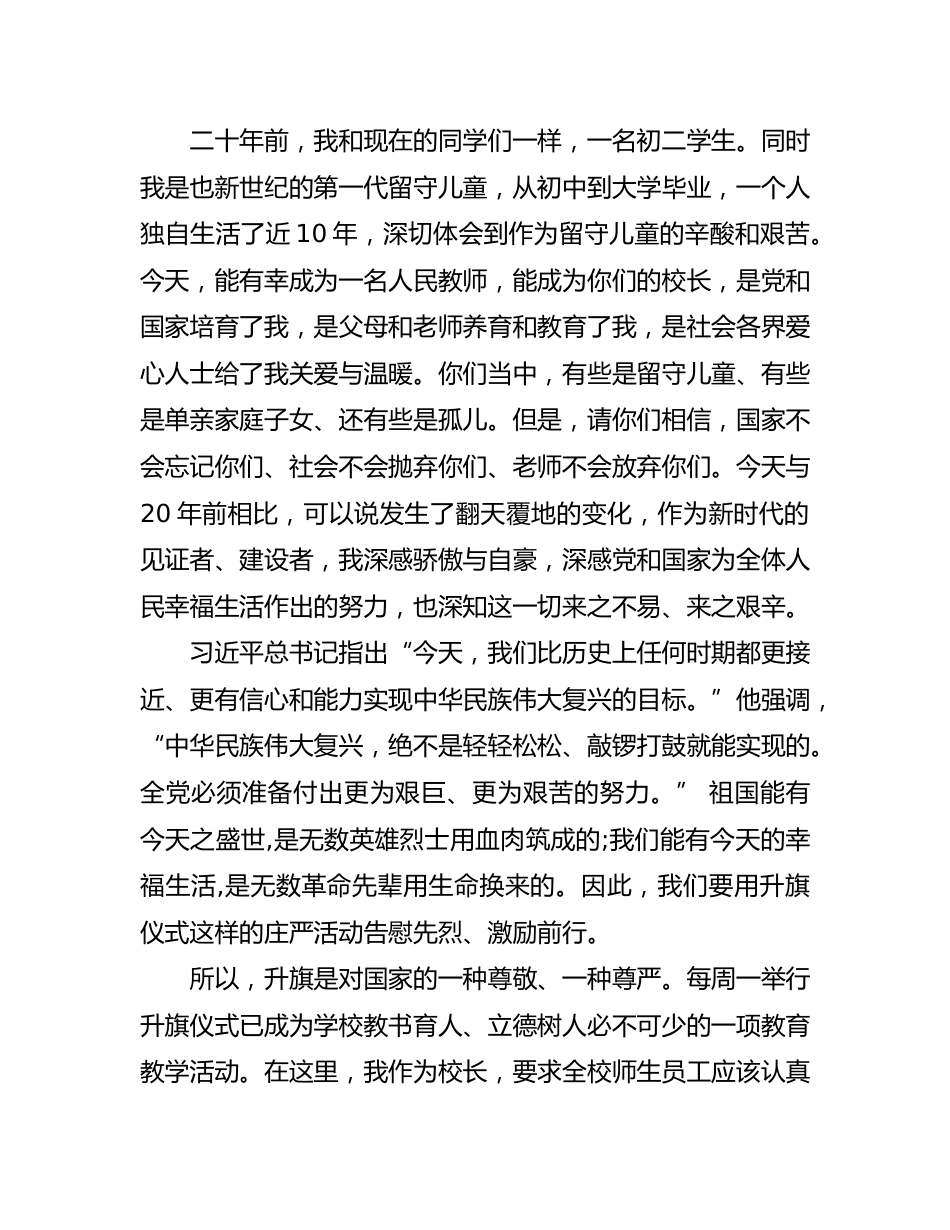 二十年前，我和现在的同学们一样，一名初二学生。同时我是也新世纪的第一代留守儿童，从初中到大学毕业，一个人独自生活了近 10 年，深切体会到作为留守儿童的辛酸和艰苦。今天，能有幸成为一名人民教师，能成为你们的校长，是党和国家培育了我，是父母和老师养育和教育了我，是社会各界爱心人士给了我关爱与温暖。你们当中，有些是留守儿童、有些是单亲家庭子女、还有些是孤儿。但是，请你们相信，国家不会忘记你们、社会不会抛弃你们、老师不会放弃你们。今天与 20 年前相比，可以说发生了翻天覆地的变化，作为新时代的见证者、建设者，我深感骄傲与自豪，深感党和国家为全体人民幸福生活作出的努力，也深知这一切来之不易、来之艰辛。

习近平总书记指出“今天，我们比历史上任何时期都更接近、更有信心和能力实现中华民族伟大复兴的目标。”他强调，“中华民族伟大复兴，绝不是轻轻松松、敲锣打鼓就能实现的。全党必须准备付出更为艰巨、更为艰苦的努力。” 祖国能有今天之盛世,是无数英雄烈士用血肉筑成的;我们能有今天的幸福生活,是无数革命先辈用生命换来的。因此，我们要用升旗仪式这样的庄严活动告慰先烈、激励前行。

所以，升旗是对国家的一种尊敬、一种尊严。每周一举行升旗仪式已成为学校教书育人、立德树人必不可少的一项教育教学活动。在这里，我作为校长，要求全校师生员工应该认真